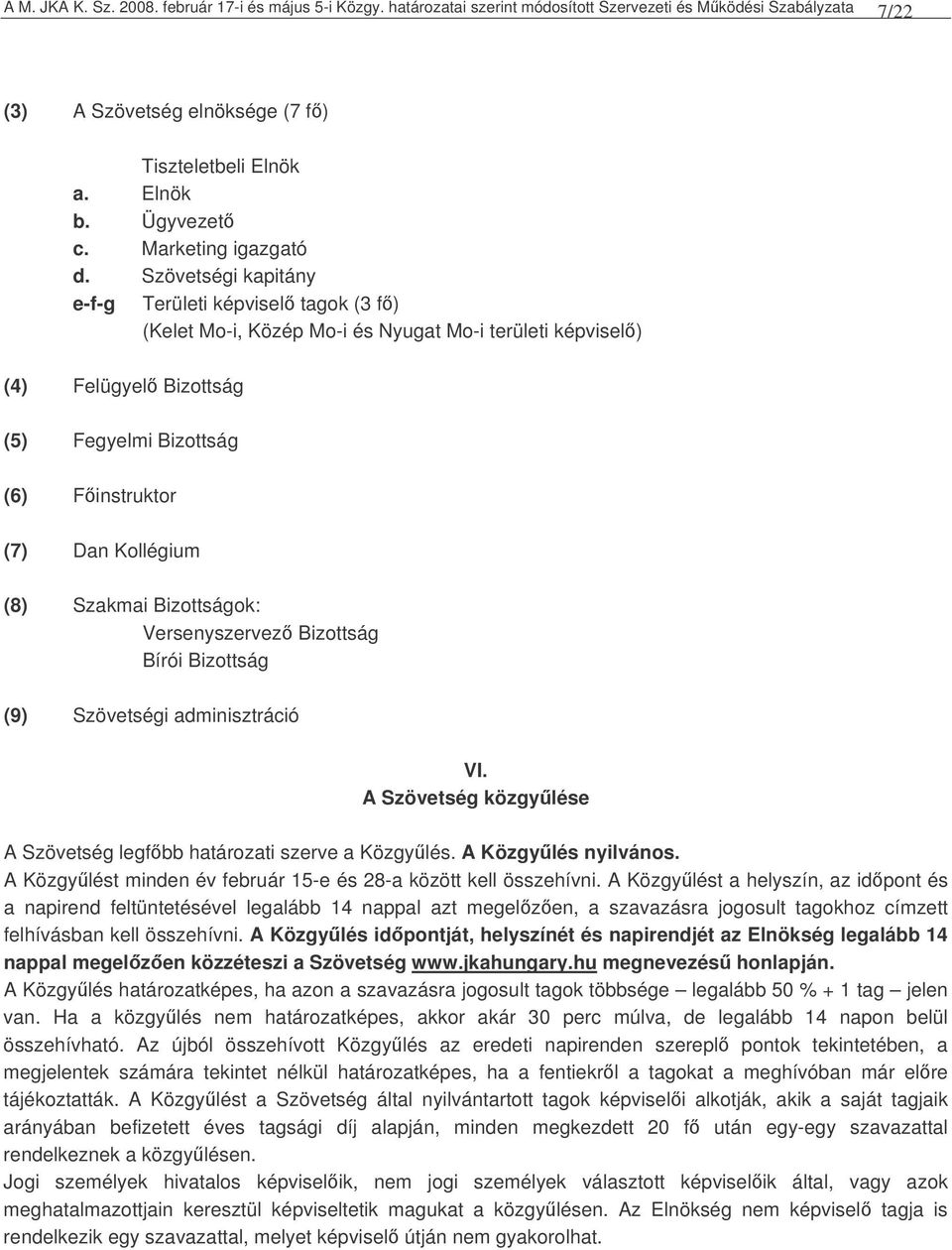 A M. JKA K. Sz. 2008. február 17-i és május 5-i Közgy. határozatai szerint módosított Szervezeti és Működési Szabályzata 7/22

(3) A Szövetség elnöksége (7 fő)

Tiszteletbeli Elnök
a. Elnök
b. Ügyvezető
c. Marketing igazgató
d. Szövetségi kapitány
e-f-g Területi képviselő tagok (3 fő)
(Kelet Mo-i, Közép Mo-i és Nyugat Mo-i területi képviselő)

(4) Felügyelő Bizottság

(5) Fegyelmi Bizottság

(6) Főinstruktor

(7) Dan Kollégium

(8) Szakmai Bizottságok:
Versenyszervező Bizottság
Bírói Bizottság

(9) Szövetségi adminisztráció

VI.
A Szövetség közgyűlése

A Szövetség legfőbb határozati szerve a Közgyűlés. A Közgyűlés nyilvános. A Közgyűlést minden év február 15-e és 28-a között kell összehívni. A Közgyűlést a helyszín, az időpont és a napirend feltüntetésével legalább 14 nappal azt megelőzően, a szavazásra jogosult tagokhoz címzett felhívásban kell összehívni. A Közgyűlés időpontját, helyszínét és napirendjét az Elnökség legalább 14 nappal megelőzően közzéteszi a Szövetség www.jkahungary.hu megnevezésű honlapján.
A Közgyűlés határozatképes, ha azon a szavazásra jogosult tagok többsége – legalább 50 % + 1 tag – jelen van. Ha a közgyűlés nem határozatképes, akkor akár 30 perc múlva, de legalább 14 napon belül összehívható. Az újból összehívott Közgyűlés az eredeti napirenden szereplő pontok tekintetében, a megjelentek számára tekintet nélkül határozatképes, ha a fentiekről a tagokat a meghívóban már előre tájékoztatták. A Közgyűlést a Szövetség által nyilvántartott tagok képviselői alkotják, akik a saját tagjaik arányában befizetett éves tagsági díj alapján, minden megkezdett 20 fő után egy-egy szavazattal rendelkeznek a közgyűlésen.
Jogi személyek hivatalos képviselőik, nem jogi személyek választott képviselőik által, vagy azok meghatalmazottjain keresztül képviseltetik magukat a közgyűlésen. Az Elnökség nem képviselő tagja is rendelkezik egy szavazattal, melyet képviselő útján nem gyakorolhat.